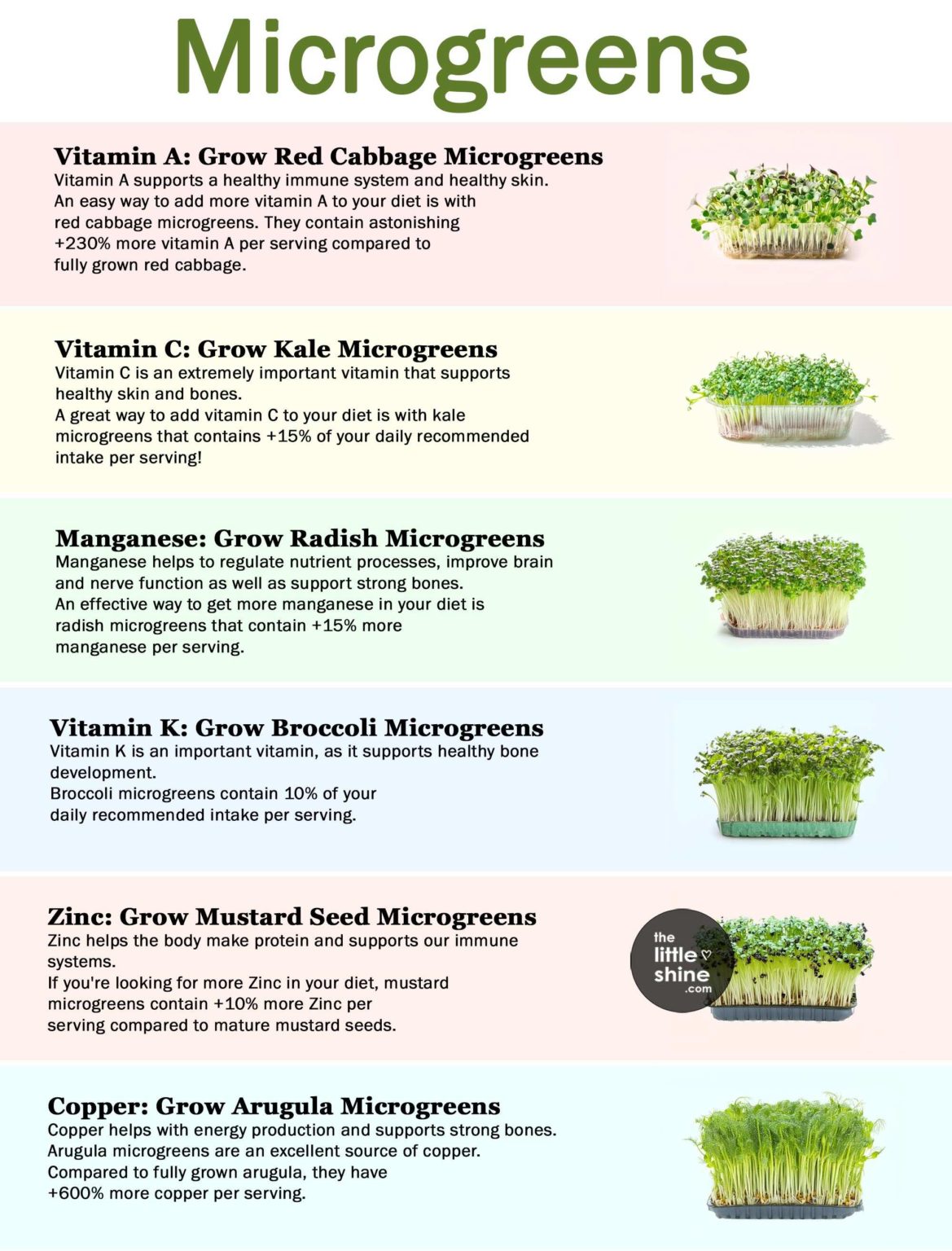 Microgreens

Vitamin A: Grow Red Cabbage Microgreens
Vitamin A supports a healthy immune system and healthy skin. An easy way to add more vitamin A to your diet is with red cabbage microgreens. They contain astonishing +230% more vitamin A per serving compared to fully grown red cabbage.

Vitamin C: Grow Kale Microgreens
Vitamin C is an extremely important vitamin that supports healthy skin and bones.
A great way to add vitamin C to your diet is with kale microgreens that contains +15% of your daily recommended intake per serving!

Manganese: Grow Radish Microgreens
Manganese helps to regulate nutrient processes, improve brain and nerve function as well as support strong bones.
An effective way to get more manganese in your diet is radish microgreens that contain +15% more manganese per serving.

Vitamin K: Grow Broccoli Microgreens
Vitamin K is an important vitamin, as it supports healthy bone development.
Broccoli microgreens contain 10% of your daily recommended intake per serving.

Zinc: Grow Mustard Seed Microgreens
Zinc helps the body make protein and supports our immune systems.
If you're looking for more Zinc in your diet, mustard microgreens contain +10% more Zinc per serving compared to mature mustard seeds.

the little shine .com

Copper: Grow Arugula Microgreens
Copper helps with energy production and supports strong bones.
Arugula microgreens are an excellent source of copper.
Compared to fully grown arugula, they have +600% more copper per serving.